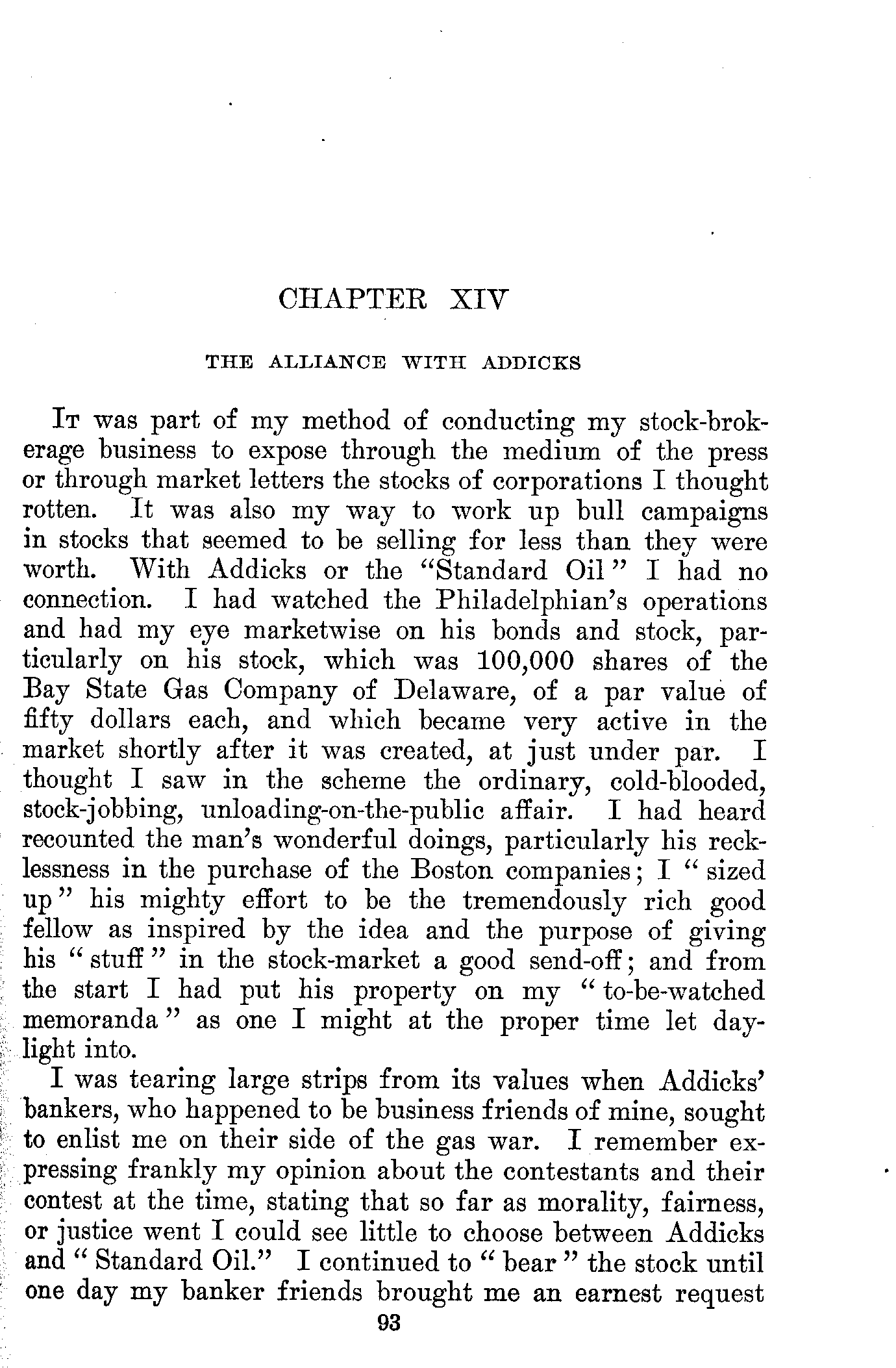 CHAPTER XIV

THE ALLIANCE WITH ADDICKS

It was part of my method of conducting my stock-brokerage business to expose through the medium of the press or through market letters the stocks of corporations I thought rotten. It was also my way to work up bull campaigns in stocks that seemed to be selling for less than they were worth. With Addicks or the "Standard Oil" I had no connection. I had watched the Philadelphian's operations and had my eye marketwise on his bonds and stock, particularly on his stock, which was 100,000 shares of the Bay State Gas Company of Delaware, of a par value of fifty dollars each, and which became very active in the market shortly after it was created, at just under par. I thought I saw in the scheme the ordinary, cold-blooded, stock-jobbing, unloading-on-the-public affair. I had heard recounted the man's wonderful doings, particularly his recklessness in the purchase of the Boston companies; I "sized up" his mighty effort to be the tremendously rich good fellow as inspired by the idea and the purpose of giving his "stuff" in the stock-market a good send-off; and from the start I had put his property on my "to-be-watched memoranda" as one I might at the proper time let daylight into.

I was tearing large strips from its values when Addicks' bankers, who happened to be business friends of mine, sought to enlist me on their side of the gas war. I remember expressing frankly my opinion about the contestants and their contest at the time, stating that so far as morality, fairness, or justice went I could see little to choose between Addicks and "Standard Oil." I continued to "bear" the stock until one day my banker friends brought me an earnest request

93